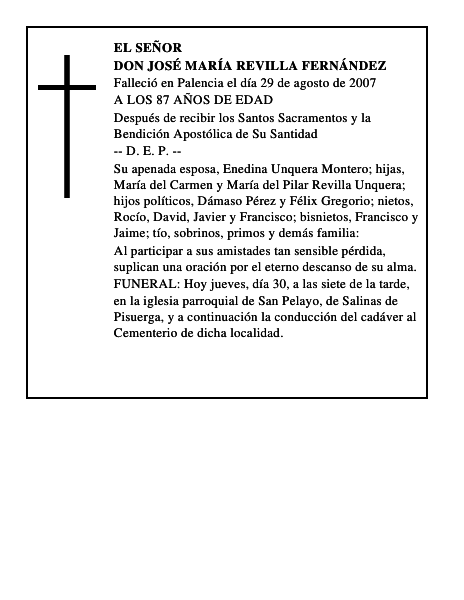 EL SEÑOR
DON JOSÉ MARÍA REVILLA FERNÁNDEZ
Falleció en Palencia el día 29 de agosto de 2007
A LOS 87 AÑOS DE EDAD

Después de recibir los Santos Sacramentos y la Bendición Apostólica de Su Santidad
-- D. E. P. --

Su apenada esposa, Enedina Unquera Montero; hijas, María del Carmen y María del Pilar Revilla Unquera; hijos políticos, Dámaso Pérez y Félix Gregorio; nietos, Rocío, David, Javier y Francisco; bisnietos, Francisco y Jaime; tío, sobrinos, primos y demás familia:

Al participar a sus amistades tan sensible pérdida, suplican una oración por el eterno descanso de su alma.
FUNERAL: Hoy jueves, día 30, a las siete de la tarde, en la iglesia parroquial de San Pelayo, de Salinas de Pisuerga, y a continuación la conducción del cadáver al Cementerio de dicha localidad.